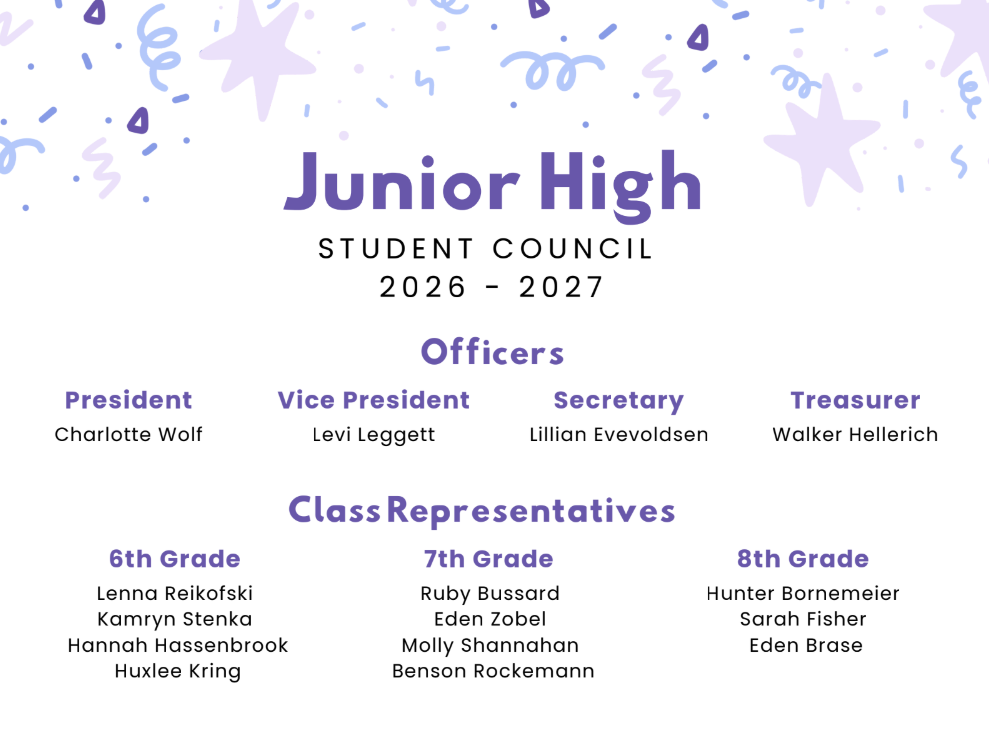 Junior High
STUDENT COUNCIL
2026 - 2027

Officers

President
Charlotte Wolf

Vice President
Levi Leggett

Secretary
Lillian Evevoldsen

Treasurer
Walker Hellerich

Class Representatives

6th Grade
Lenna Reikofski
Kamryn Stenka
Hannah Hassenbrook
Huxlee Kring

7th Grade
Ruby Bussard
Eden Zobel
Molly Shannahan
Benson Rockemann

8th Grade
Hunter Bornemeier
Sarah Fisher
Eden Brase